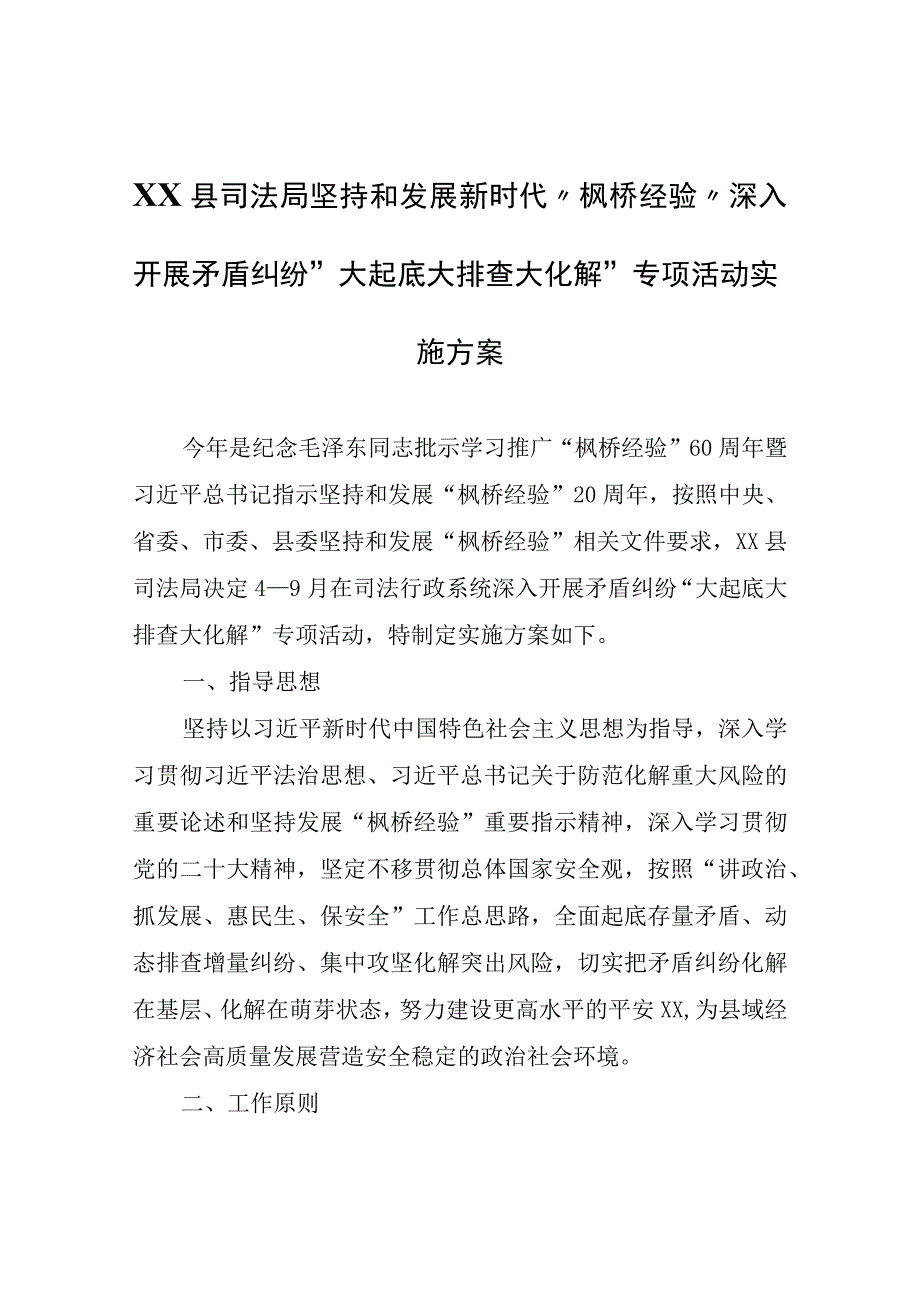 XX县司法局坚持和发展新时代〃枫桥经验〃深入开展矛盾纠纷”大起底大排查大化解”专项活动实施方案

今年是纪念毛泽东同志批示学习推广“枫桥经验”60周年暨习近平总书记指示坚持和发展“枫桥经验”20周年，按照中央、省委、市委、县委坚持和发展“枫桥经验”相关文件要求，XX县司法局决定4—9月在司法行政系统深入开展矛盾纠纷“大起底大排查大化解”专项活动，特制定实施方案如下。

一、指导思想

坚持以习近平新时代中国特色社会主义思想为指导，深入学习贯彻习近平法治思想、习近平总书记关于防范化解重大风险的重要论述和坚持发展“枫桥经验”重要指示精神，深入学习贯彻党的二十大精神，坚定不移贯彻总体国家安全观，按照“讲政治、抓发展、惠民生、保安全”工作总思路，全面起底存量矛盾、动态排查增量纠纷、集中攻坚化解突出风险，切实把矛盾纠纷化解在基层、化解在萌芽状态，努力建设更高水平的平安XX,为县域经济社会高质量发展营造安全稳定的政治社会环境。

二、工作原则